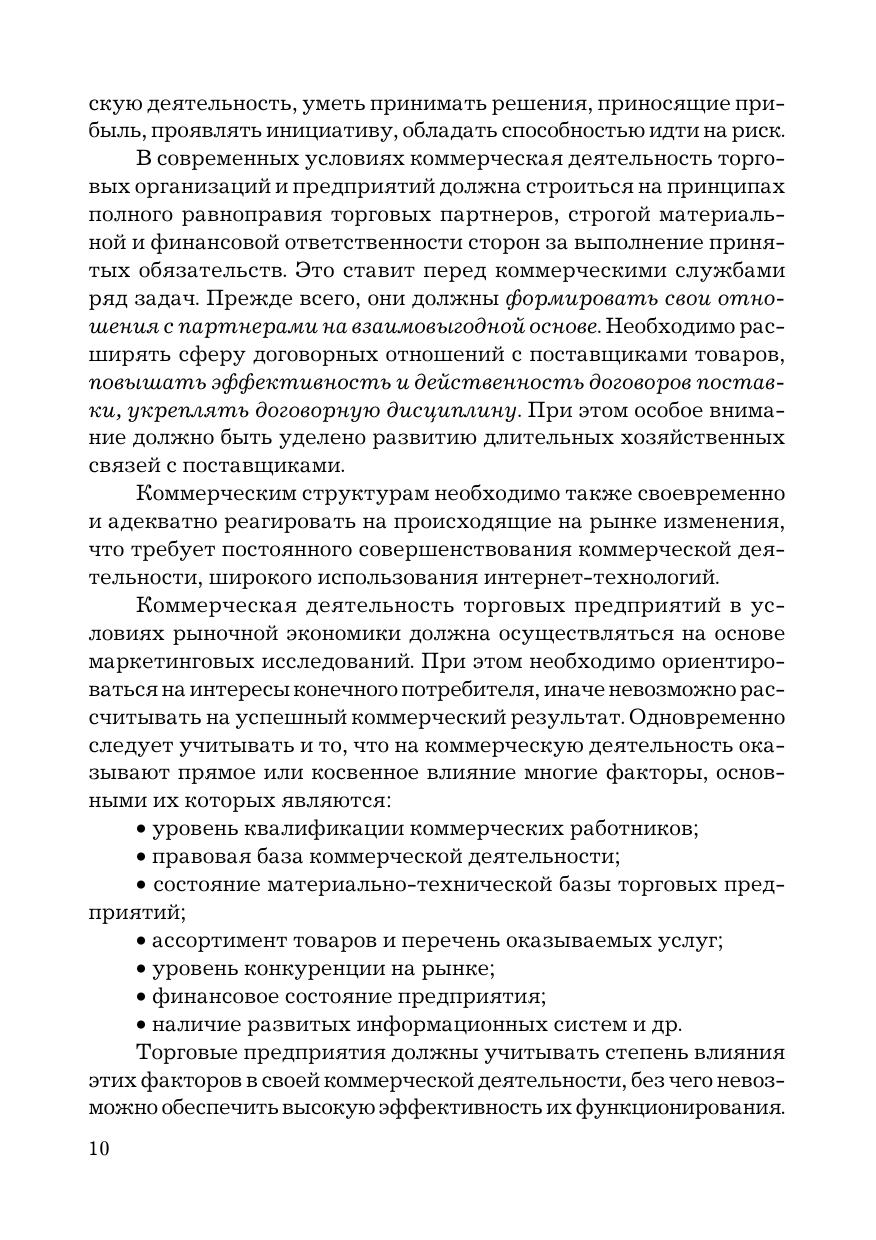 скую деятельность, уметь принимать решения, приносящие прибыль, проявлять инициативу, обладать способностью идти на риск.

В современных условиях коммерческая деятельность торговых организаций и предприятий должна строиться на принципах полного равноправия торговых партнеров, строгой материальной и финансовой ответственности сторон за выполнение принятых обязательств. Это ставит перед коммерческими службами ряд задач. Прежде всего, они должны формировать свои отношения с партнерами на взаимовыгодной основе. Необходимо расширять сферу договорных отношений с поставщиками товаров, повышать эффективность и действенность договоров поставки, укреплять договорную дисциплину. При этом особое внимание должно быть уделено развитию длительных хозяйственных связей с поставщиками.

Коммерческим структурам необходимо также своевременно и адекватно реагировать на происходящие на рынке изменения, что требует постоянного совершенствования коммерческой деятельности, широкого использования интернет-технологий.

Коммерческая деятельность торговых предприятий в условиях рыночной экономики должна осуществляться на основе маркетинговых исследований. При этом необходимо ориентироваться на интересы конечного потребителя, иначе невозможно рассчитывать на успешный коммерческий результат. Одновременно следует учитывать и то, что на коммерческую деятельность оказывают прямое или косвенное влияние многие факторы, основными их которых являются:

• уровень квалификации коммерческих работников;
• правовая база коммерческой деятельности;
• состояние материально-технической базы торговых предприятий;
• ассортимент товаров и перечень оказываемых услуг;
• уровень конкуренции на рынке;
• финансовое состояние предприятия;
• наличие развитых информационных систем и др.

Торговые предприятия должны учитывать степень влияния этих факторов в своей коммерческой деятельности, без чего невозможно обеспечить высокую эффективность их функционирования.

10